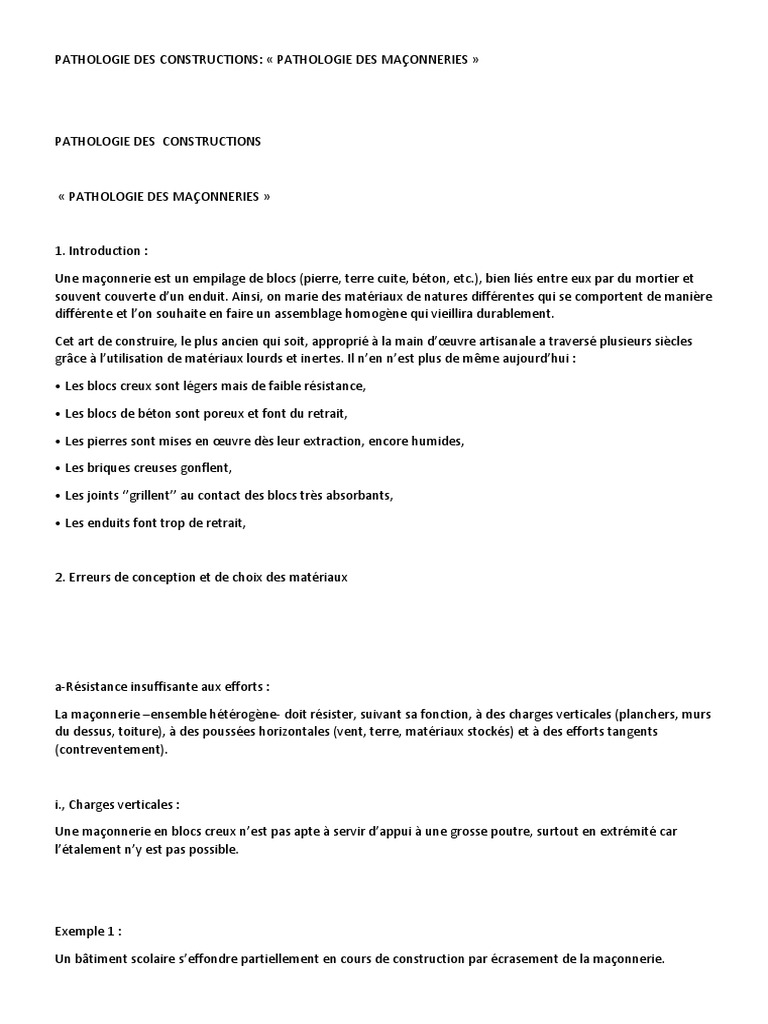 PATHOLOGIE DES CONSTRUCTIONS: « PATHOLOGIE DES MAÇONNERIES »

PATHOLOGIE DES CONSTRUCTIONS

« PATHOLOGIE DES MAÇONNERIES »

1. Introduction :

Une maçonnerie est un empilage de blocs (pierre, terre cuite, béton, etc.), bien liés entre eux par du mortier et souvent couverte d'un enduit. Ainsi, on marie des matériaux de natures différentes qui se comportent de manière différente et l'on souhaite en faire un assemblage homogène qui vieillira durablement.

Cet art de construire, le plus ancien qui soit, approprié à la main d'œuvre artisanale a traversé plusieurs siècles grâce à l'utilisation de matériaux lourds et inertes. Il n'en n'est plus de même aujourd'hui :

• Les blocs creux sont légers mais de faible résistance,

• Les blocs de béton sont poreux et font du retrait,

• Les pierres sont mises en œuvre dès leur extraction, encore humides,

• Les briques creuses gonflent,

• Les joints ''grillent'' au contact des blocs très absorbants,

• Les enduits font trop de retrait,

2. Erreurs de conception et de choix des matériaux

a-Résistance insuffisante aux efforts :

La maçonnerie –ensemble hétérogène- doit résister, suivant sa fonction, à des charges verticales (planchers, murs du dessus, toiture), à des poussées horizontales (vent, terre, matériaux stockés) et à des efforts tangents (contreventement).

i., Charges verticales :

Une maçonnerie en blocs creux n'est pas apte à servir d'appui à une grosse poutre, surtout en extrémité car l'étalement n'y est pas possible.

Exemple 1 :

Un bâtiment scolaire s'effondre partiellement en cours de construction par écrasement de la maçonnerie.